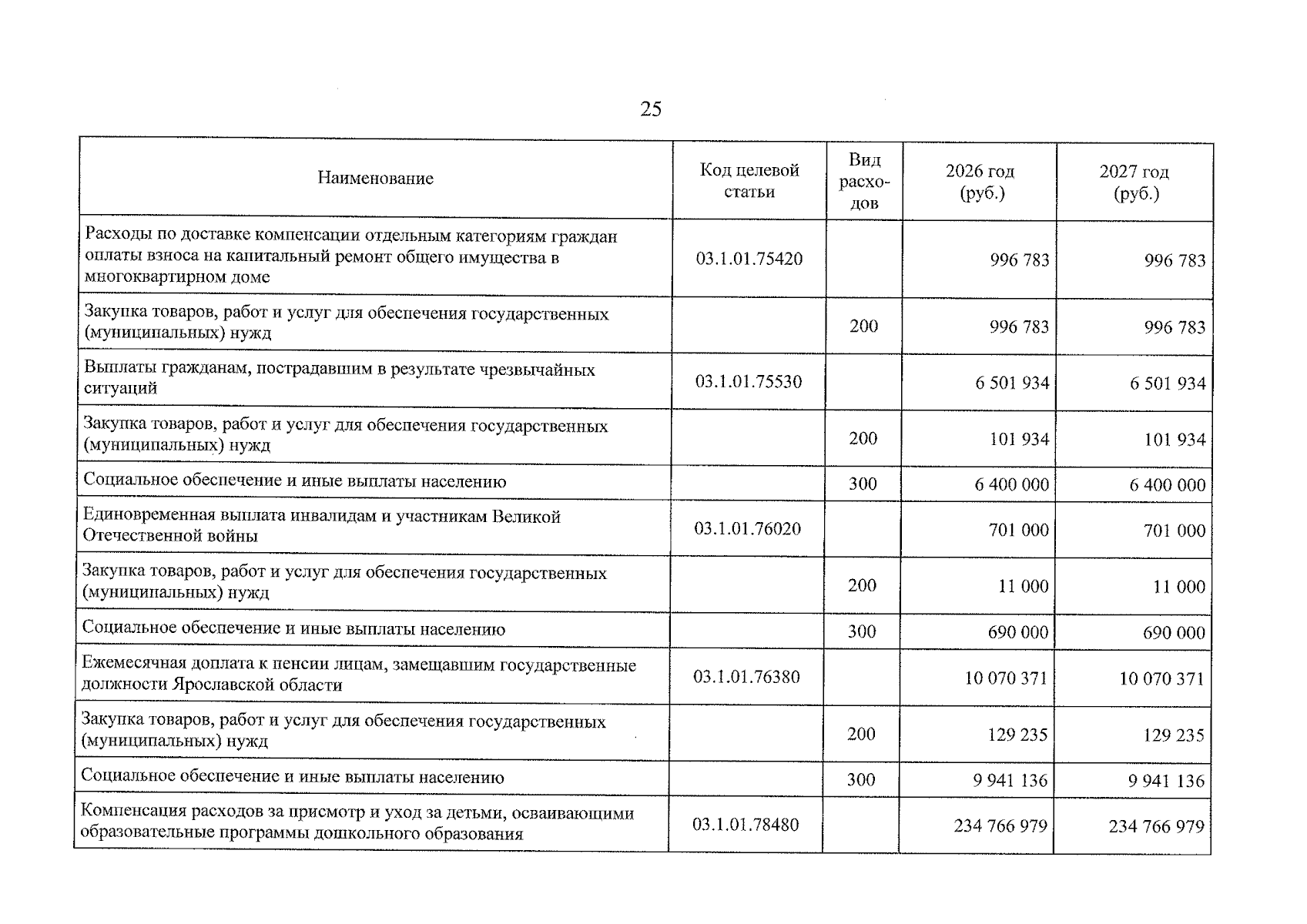 25

| Наименование | Код целевой статьи | Вид расходов | 2026 год (руб.) | 2027 год (руб.) |
|---|---|---|---|---|
| Расходы по доставке компенсации отдельным категориям граждан оплаты взноса на капитальный ремонт общего имущества в многоквартирном доме | 03.1.01.75420 | | 996 783 | 996 783 |
| Закупка товаров, работ и услуг для обеспечения государственных (муниципальных) нужд | | 200 | 996 783 | 996 783 |
| Выплаты гражданам, пострадавшим в результате чрезвычайных ситуаций | 03.1.01.75530 | | 6 501 934 | 6 501 934 |
| Закупка товаров, работ и услуг для обеспечения государственных (муниципальных) нужд | | 200 | 101 934 | 101 934 |
| Социальное обеспечение и иные выплаты населению | | 300 | 6 400 000 | 6 400 000 |
| Единовременная выплата инвалидам и участникам Великой Отечественной войны | 03.1.01.76020 | | 701 000 | 701 000 |
| Закупка товаров, работ и услуг для обеспечения государственных (муниципальных) нужд | | 200 | 11 000 | 11 000 |
| Социальное обеспечение и иные выплаты населению | | 300 | 690 000 | 690 000 |
| Ежемесячная доплата к пенсии лицам, замещавшим государственные должности Ярославской области | 03.1.01.76380 | | 10 070 371 | 10 070 371 |
| Закупка товаров, работ и услуг для обеспечения государственных (муниципальных) нужд | | 200 | 129 235 | 129 235 |
| Социальное обеспечение и иные выплаты населению | | 300 | 9 941 136 | 9 941 136 |
| Компенсация расходов за присмотр и уход за детьми, осваивающими образовательные программы дошкольного образования | 03.1.01.78480 | | 234 766 979 | 234 766 979 |